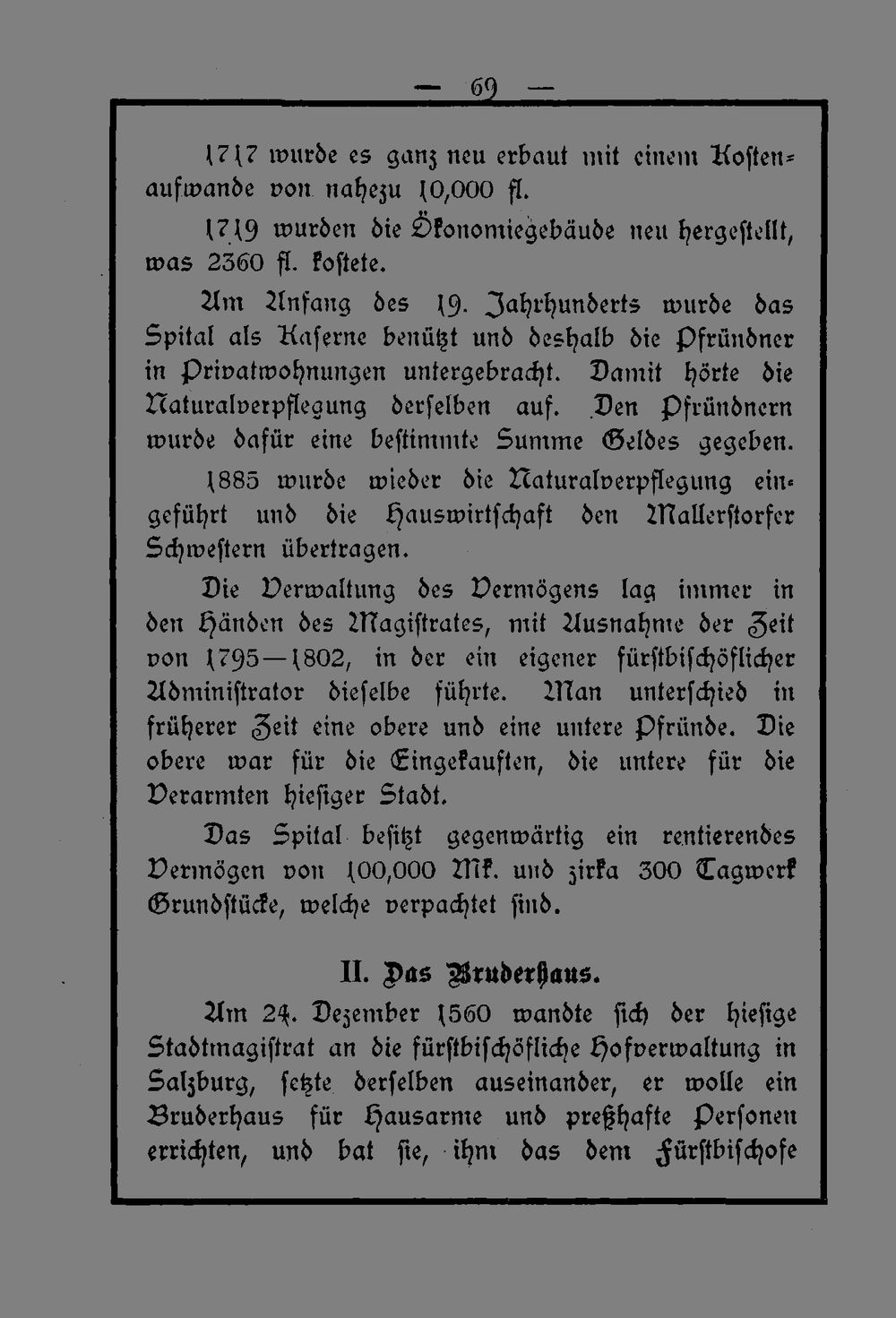 — 69 —

1717 wurde es ganz neu erbaut mit einem Kostenaufwande von nahezu 10,000 fl.

1719 wurden die Ökonomiegebäude neu hergestellt, was 2360 fl. kostete.

Am Anfang des 19. Jahrhunderts wurde das Spital als Kaserne benützt und deshalb die Pfründner in Privatwohnungen untergebracht. Damit hörte die Naturalverpflegung derselben auf. Den Pfründnern wurde dafür eine bestimmte Summe Geldes gegeben.

1885 wurde wieder die Naturalverpflegung eingeführt und die Hauswirtschaft den Mallerstorfer Schwestern übertragen.

Die Verwaltung des Vermögens lag immer in den Händen des Magistrates, mit Ausnahme der Zeit von 1795—1802, in der ein eigener fürstbischöflicher Administrator dieselbe führte. Man unterschied in früherer Zeit eine obere und eine untere Pfründe. Die obere war für die Eingekauften, die untere für die Verarmten hiesiger Stadt.

Das Spital besitzt gegenwärtig ein rentierendes Vermögen von 100,000 Mk. und zirka 300 Tagwerk Grundstücke, welche verpachtet sind.

II. Das Bruderhaus.

Am 24. Dezember 1560 wandte sich der hiesige Stadtmagistrat an die fürstbischöfliche Hofverwaltung in Salzburg, setzte derselben auseinander, er wolle ein Bruderhaus für Hausarme und preßhafte Personen errichten, und bat sie, ihm das dem Fürstbischofe